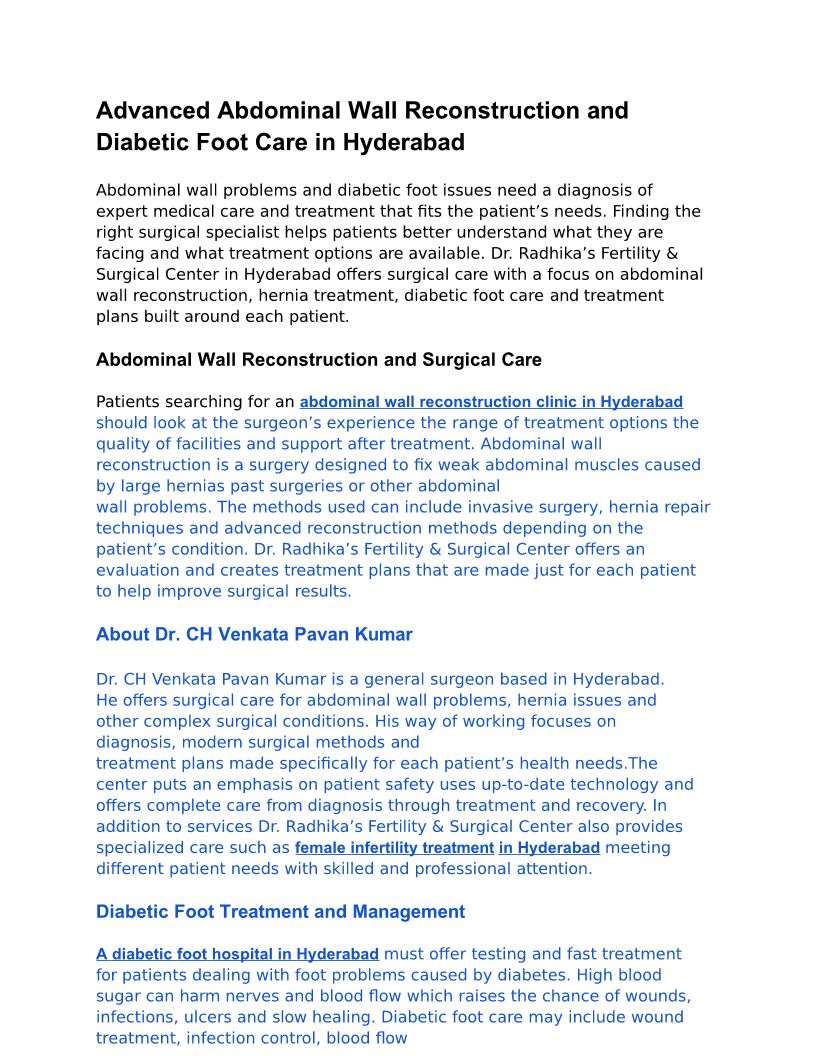 Advanced Abdominal Wall Reconstruction and Diabetic Foot Care in Hyderabad

Abdominal wall problems and diabetic foot issues need a diagnosis of expert medical care and treatment that fits the patient's needs. Finding the right surgical specialist helps patients better understand what they are facing and what treatment options are available. Dr. Radhika's Fertility & Surgical Center in Hyderabad offers surgical care with a focus on abdominal wall reconstruction, hernia treatment, diabetic foot care and treatment plans built around each patient.

Abdominal Wall Reconstruction and Surgical Care

Patients searching for an abdominal wall reconstruction clinic in Hyderabad should look at the surgeon's experience the range of treatment options the quality of facilities and support after treatment. Abdominal wall reconstruction is a surgery designed to fix weak abdominal muscles caused by large hernias past surgeries or other abdominal wall problems. The methods used can include invasive surgery, hernia repair techniques and advanced reconstruction methods depending on the patient's condition. Dr. Radhika's Fertility & Surgical Center offers an evaluation and creates treatment plans that are made just for each patient to help improve surgical results.

About Dr. CH Venkata Pavan Kumar

Dr. CH Venkata Pavan Kumar is a general surgeon based in Hyderabad. He offers surgical care for abdominal wall problems, hernia issues and other complex surgical conditions. His way of working focuses on diagnosis, modern surgical methods and treatment plans made specifically for each patient's health needs.The center puts an emphasis on patient safety uses up-to-date technology and offers complete care from diagnosis through treatment and recovery. In addition to services Dr. Radhika's Fertility & Surgical Center also provides specialized care such as female infertility treatment in Hyderabad meeting different patient needs with skilled and professional attention.

Diabetic Foot Treatment and Management

A diabetic foot hospital in Hyderabad must offer testing and fast treatment for patients dealing with foot problems caused by diabetes. High blood sugar can harm nerves and blood flow which raises the chance of wounds, infections, ulcers and slow healing. Diabetic foot care may include wound treatment, infection control, blood flow